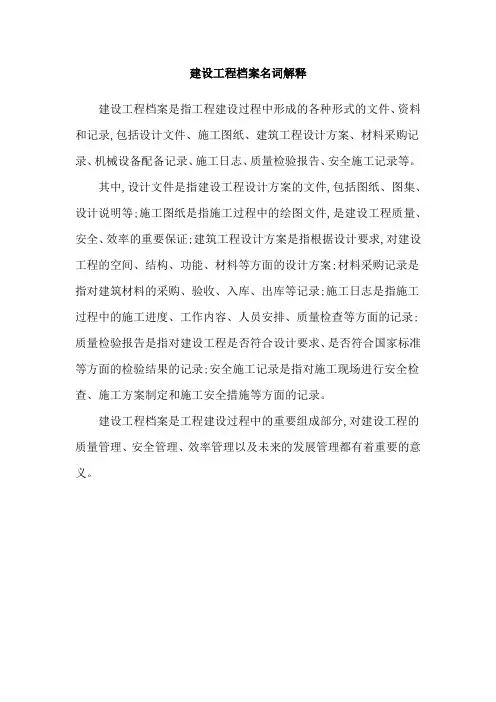 建设工程档案名词解释

建设工程档案是指工程建设过程中形成的各种形式的文件、资料和记录,包括设计文件、施工图纸、建筑工程设计方案、材料采购记录、机械设备配备记录、施工日志、质量检验报告、安全施工记录等。

其中,设计文件是指建设工程设计方案的文件,包括图纸、图集、设计说明等;施工图纸是指施工过程中的绘图文件,是建设工程质量、安全、效率的重要保证;建筑工程设计方案是指根据设计要求,对建设工程的空间、结构、功能、材料等方面的设计方案;材料采购记录是指对建筑材料的采购、验收、入库、出库等记录;施工日志是指施工过程中的施工进度、工作内容、人员安排、质量检查等方面的记录;质量检验报告是指对建设工程是否符合设计要求、是否符合国家标准等方面的检验结果的记录;安全施工记录是指对施工现场进行安全检查、施工方案制定和施工安全措施等方面的记录。

建设工程档案是工程建设过程中的重要组成部分,对建设工程的质量管理、安全管理、效率管理以及未来的发展管理都有着重要的意义。